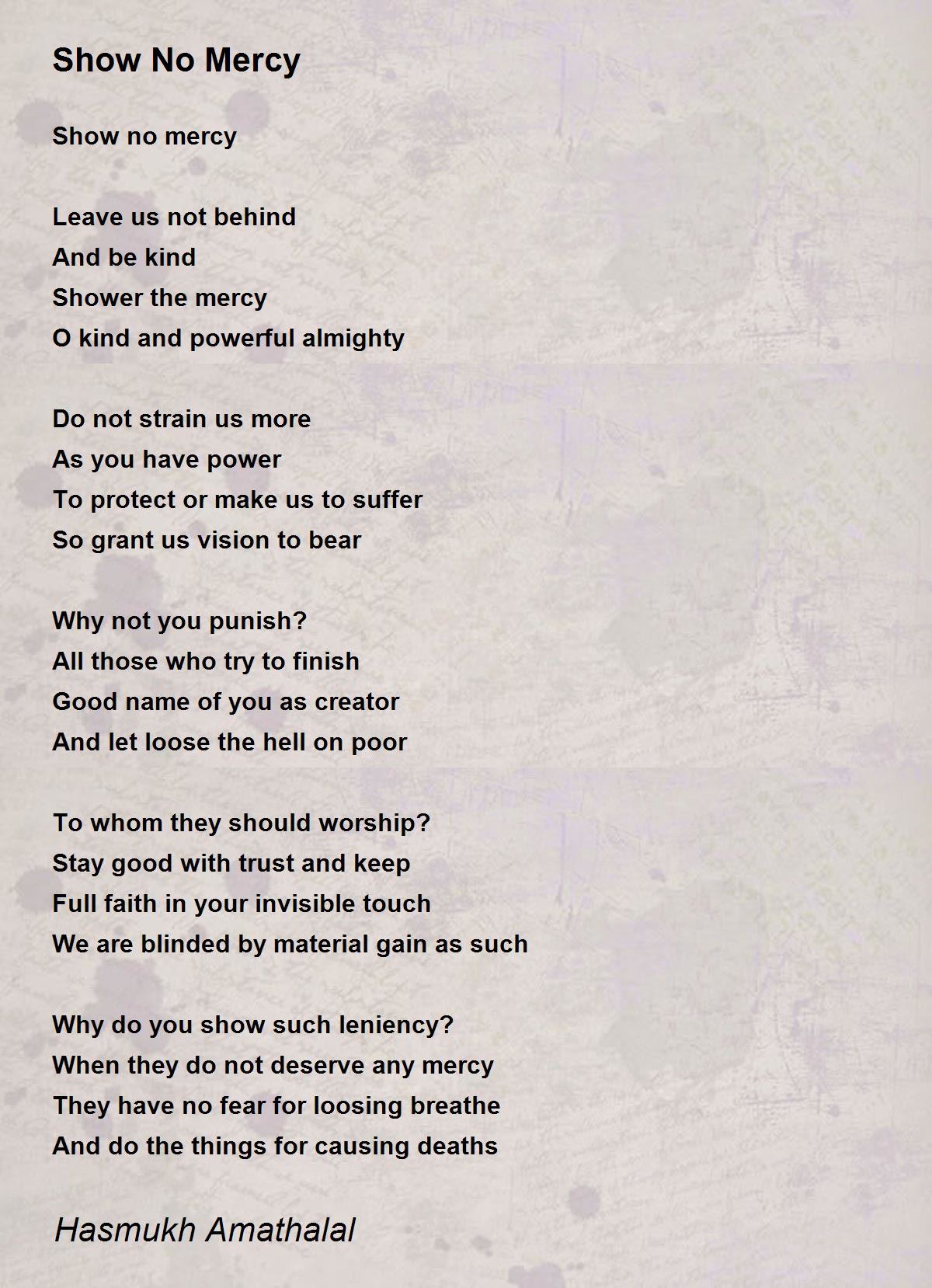 Show No Mercy

Show no mercy

Leave us not behind
And be kind
Shower the mercy
O kind and powerful almighty

Do not strain us more
As you have power
To protect or make us to suffer
So grant us vision to bear

Why not you punish?
All those who try to finish
Good name of you as creator
And let loose the hell on poor

To whom they should worship?
Stay good with trust and keep
Full faith in your invisible touch
We are blinded by material gain as such

Why do you show such leniency?
When they do not deserve any mercy
They have no fear for loosing breathe
And do the things for causing deaths

Hasmukh Amathalal